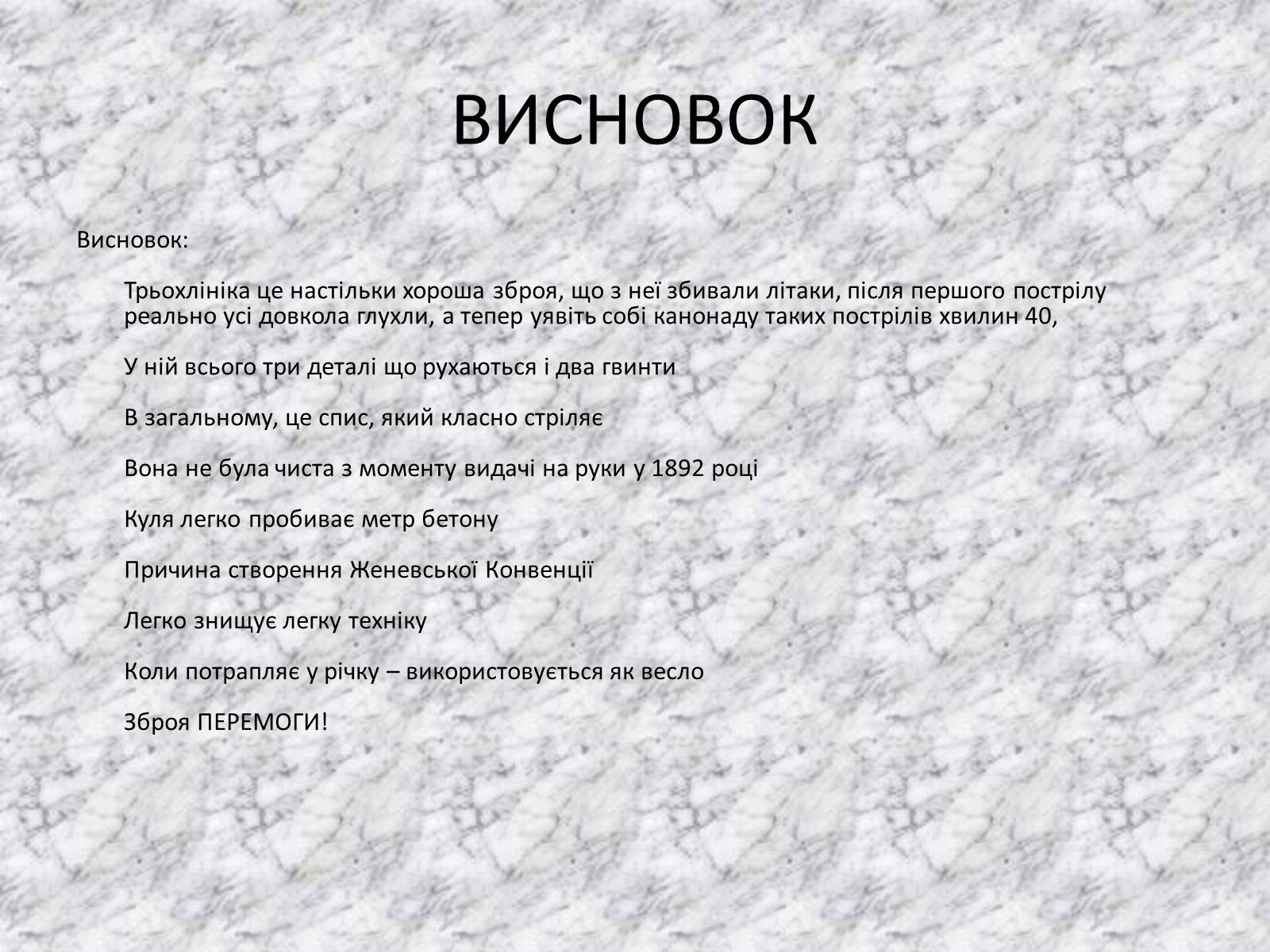 ВИСНОВОК

Висновок:

Трьохлініка це настільки хороша зброя, що з неї збивали літаки, після першого пострілу реально усі довкола глухли, а тепер уявіть собі канонаду таких пострілів хвилин 40,

У ній всього три деталі що рухаються і два гвинти

В загальному, це спис, який класно стріляє

Вона не була чиста з моменту видачі на руки у 1892 році

Куля легко пробиває метр бетону

Причина створення Женевської Конвенції

Легко знищує легку техніку

Коли потрапляє у річку – використовується як весло

Зброя ПЕРЕМОГИ!